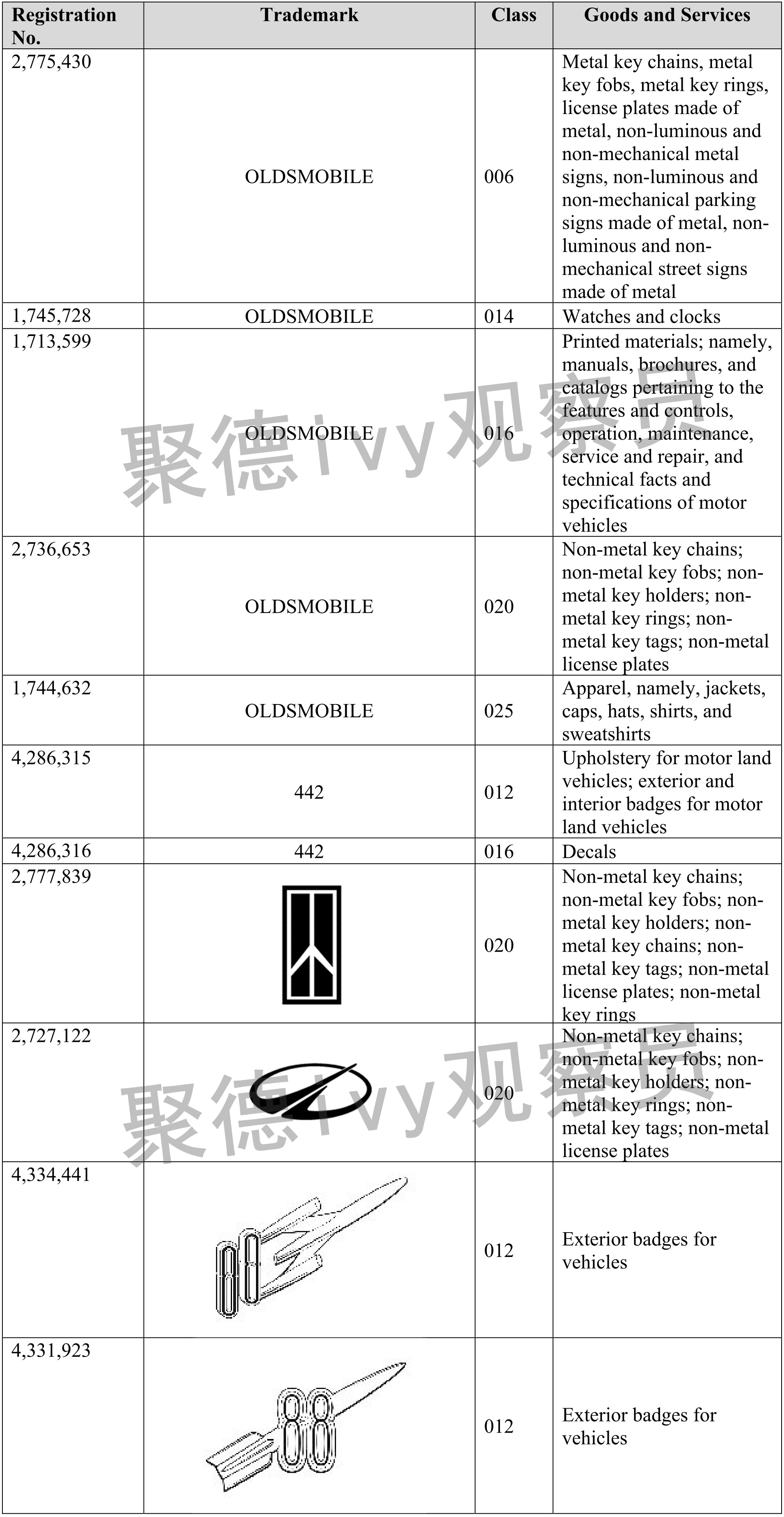 | Registration No. | Trademark | Class | Goods and Services |
|---|---|---|---|
| 2,775,430 | OLDSMOBILE | 006 | Metal key chains, metal key fobs, metal key rings, license plates made of metal, non-luminous and non-mechanical metal signs, non-luminous and non-mechanical parking signs made of metal, non-luminous and non-mechanical street signs made of metal |
| 1,745,728 | OLDSMOBILE | 014 | Watches and clocks |
| 1,713,599 | OLDSMOBILE | 016 | Printed materials; namely, manuals, brochures, and catalogs pertaining to the features and controls, operation, maintenance, service and repair, and technical facts and specifications of motor vehicles |
| 2,736,653 | OLDSMOBILE | 020 | Non-metal key chains; non-metal key fobs; non-metal key holders; non-metal key rings; non-metal key tags; non-metal license plates |
| 1,744,632 | OLDSMOBILE | 025 | Apparel, namely, jackets, caps, hats, shirts, and sweatshirts |
| 4,286,315 | 442 | 012 | Upholstery for motor land vehicles; exterior and interior badges for motor land vehicles |
| 4,286,316 | 442 | 016 | Decals |
| 2,777,839 | | 020 | Non-metal key chains; non-metal key fobs; non-metal key holders; non-metal key chains; non-metal key tags; non-metal license plates; non-metal key rings |
| 2,727,122 | | 020 | Non-metal key chains; non-metal key fobs; non-metal key holders; non-metal key rings; non-metal key tags; non-metal license plates |
| 4,334,441 | 88 | 012 | Exterior badges for vehicles |
| 4,331,923 | 88 | 012 | Exterior badges for vehicles |

聚德Ivy观察员

聚德Ivy观察员